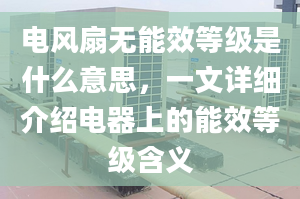 电风扇无能效等级是什么意思，一文详细介绍电器上的能效等级含义